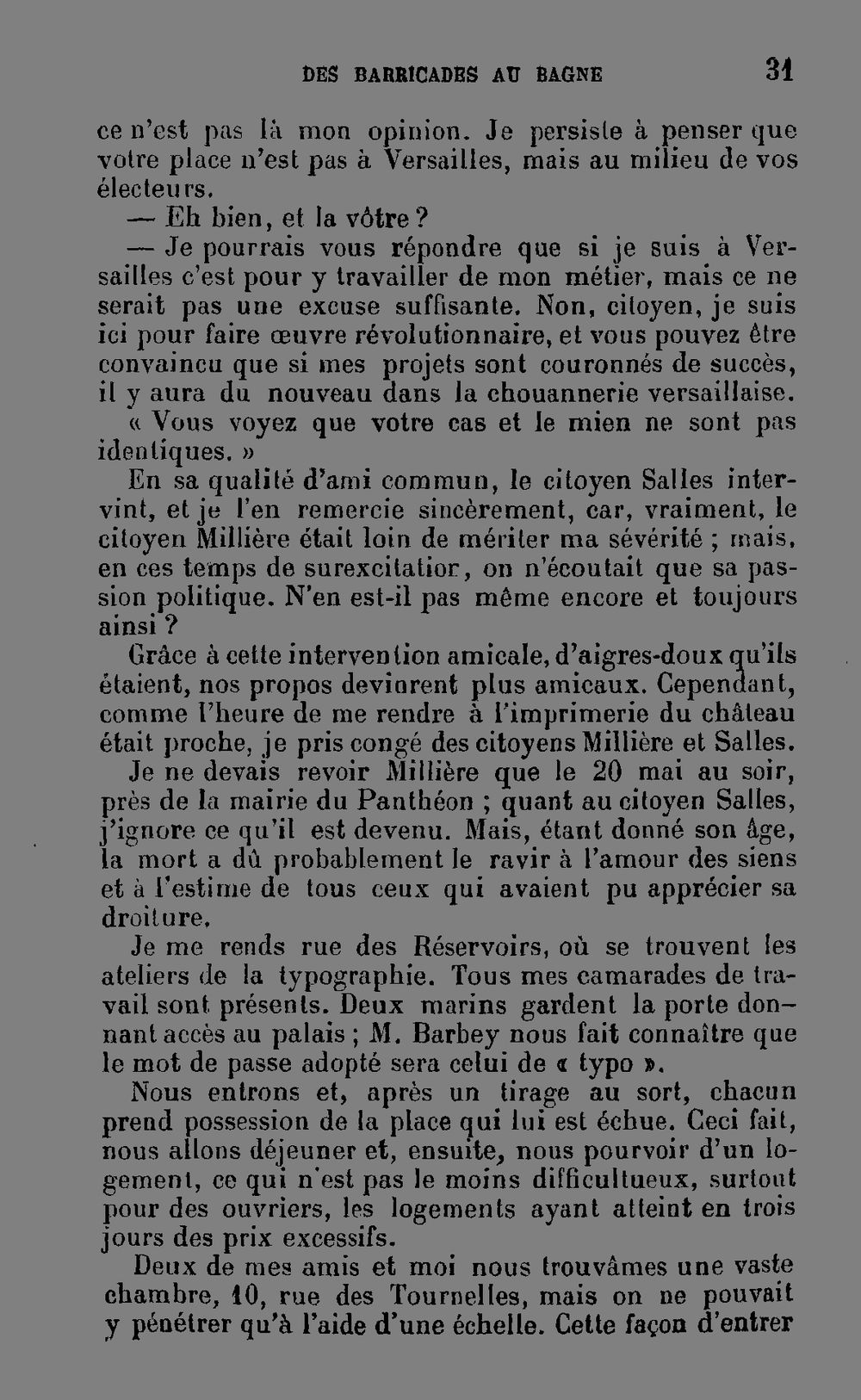 DES BARRICADES AU BAGNE 31

ce n'est pas là mon opinion. Je persiste à penser que votre place n'est pas à Versailles, mais au milieu de vos électeurs.

— Eh bien, et la vôtre ?

— Je pourrais vous répondre que si je suis à Versailles c'est pour y travailler de mon métier, mais ce ne serait pas une excuse suffisante. Non, citoyen, je suis ici pour faire œuvre révolutionnaire, et vous pouvez être convaincu que si mes projets sont couronnés de succès, il y aura du nouveau dans la chouannerie versaillaise.

« Vous voyez que votre cas et le mien ne sont pas identiques. »

En sa qualité d'ami commun, le citoyen Salles intervint, et je l'en remercie sincèrement, car, vraiment, le citoyen Millière était loin de mériter ma sévérité ; mais, en ces temps de surexcitation, on n'écoutait que sa passion politique. N'en est-il pas même encore et toujours ainsi ?

Grâce à cette intervention amicale, d'aigres-doux qu'ils étaient, nos propos devinrent plus amicaux. Cependant, comme l'heure de me rendre à l'imprimerie du château était proche, je pris congé des citoyens Millière et Salles.

Je ne devais revoir Millière que le 20 mai au soir, près de la mairie du Panthéon ; quant au citoyen Salles, j'ignore ce qu'il est devenu. Mais, étant donné son âge, la mort a dû probablement le ravir à l'amour des siens et à l'estime de tous ceux qui avaient pu apprécier sa droiture.

Je me rends rue des Réservoirs, où se trouvent les ateliers de la typographie. Tous mes camarades de travail sont présents. Deux marins gardent la porte donnant accès au palais ; M. Barbey nous fait connaître que le mot de passe adopté sera celui de « typo ».

Nous entrons et, après un tirage au sort, chacun prend possession de la place qui lui est échue. Ceci fait, nous allons déjeuner et, ensuite, nous pourvoir d'un logement, ce qui n'est pas le moins difficultueux, surtout pour des ouvriers, les logements ayant atteint en trois jours des prix excessifs.

Deux de mes amis et moi nous trouvâmes une vaste chambre, 10, rue des Tournelles, mais on ne pouvait y pénétrer qu'à l'aide d'une échelle. Cette façon d'entrer